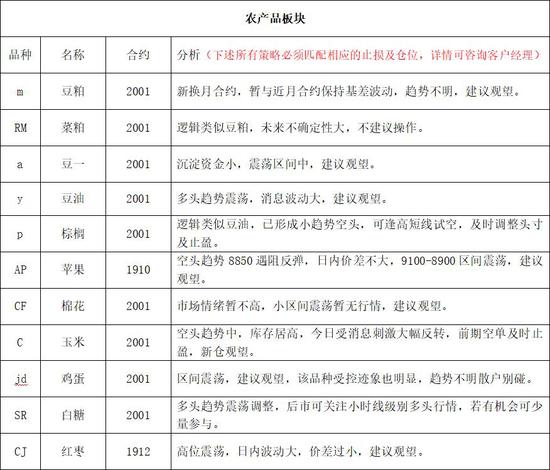 农产品板块

| 品种 | 名称 | 合约 | 分析（下述所有策略必须匹配相应的止损及仓位，详情可咨询客户经理） |
|---|---|---|---|
| m | 豆粕 | 2001 | 新换月合约，暂与近月合约保持基差波动，趋势不明，建议观望。 |
| RM | 菜粕 | 2001 | 逻辑类似豆粕，未来不确定性大，不建议操作。 |
| a | 豆一 | 2001 | 沉淀资金小，震荡区间中，建议观望。 |
| y | 豆油 | 2001 | 多头趋势震荡，消息波动大，建议观望。 |
| p | 棕榈 | 2001 | 逻辑类似豆油，已形成小趋势空头，可逢高短线试空，及时调整头寸及止盈。 |
| AP | 苹果 | 1910 | 空头趋势 8850 遇阻反弹，日内价差不大，9100-8900 区间震荡，建议观望。 |
| CF | 棉花 | 2001 | 市场情绪暂不高，小区间震荡暂无行情，建议观望。 |
| C | 玉米 | 2001 | 空头趋势中，库存居高，今日受消息刺激大幅反转，前期空单及时止盈，新仓观望。 |
| jd | 鸡蛋 | 2001 | 区间震荡，建议观望，该品种受控迹象也明显，趋势不明散户别碰。 |
| SR | 白糖 | 2001 | 多头趋势震荡调整，后市可关注小时线级别多头行情，若有机会可少量参与。 |
| CJ | 红枣 | 1912 | 高位震荡，日内波动大，价差过小，建议观望。 |